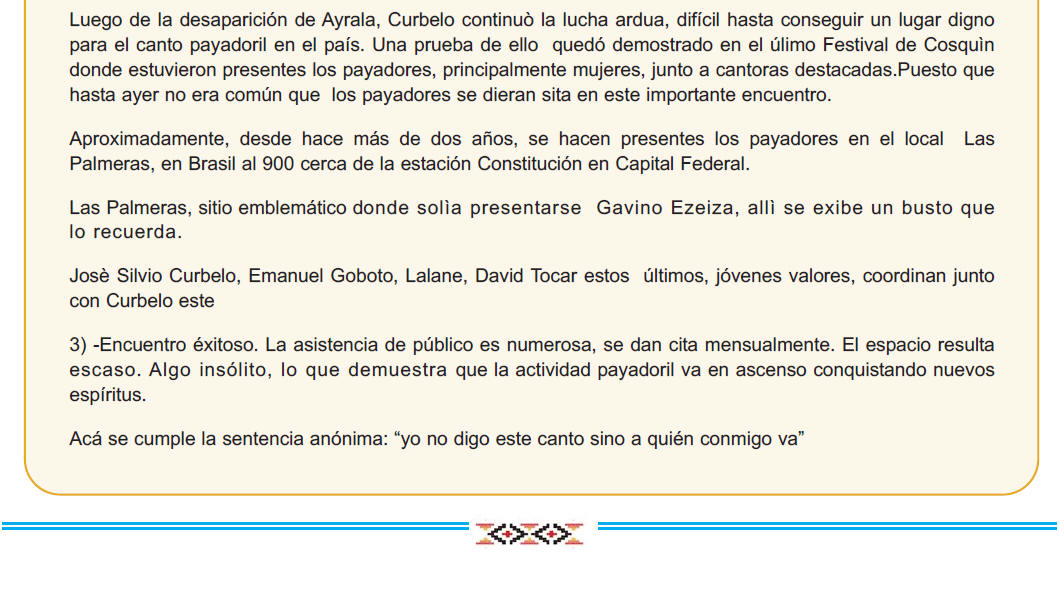 Luego de la desaparición de Ayrala, Curbelo continuò la lucha ardua, difícil hasta conseguir un lugar digno para el canto payadoril en el país. Una prueba de ello quedó demostrado en el úlimo Festival de Cosquìn donde estuvieron presentes los payadores, principalmente mujeres, junto a cantoras destacadas.Puesto que hasta ayer no era común que los payadores se dieran sita en este importante encuentro.

Aproximadamente, desde hace más de dos años, se hacen presentes los payadores en el local Las Palmeras, en Brasil al 900 cerca de la estación Constitución en Capital Federal.

Las Palmeras, sitio emblemático donde solìa presentarse Gavino Ezeiza, allì se exibe un busto que lo recuerda.

Josè Silvio Curbelo, Emanuel Goboto, Lalane, David Tocar estos últimos, jóvenes valores, coordinan junto con Curbelo este

3) -Encuentro éxitoso. La asistencia de público es numerosa, se dan cita mensualmente. El espacio resulta escaso. Algo insólito, lo que demuestra que la actividad payadoril va en ascenso conquistando nuevos espíritus.

Acá se cumple la sentencia anónima: “yo no digo este canto sino a quién conmigo va”